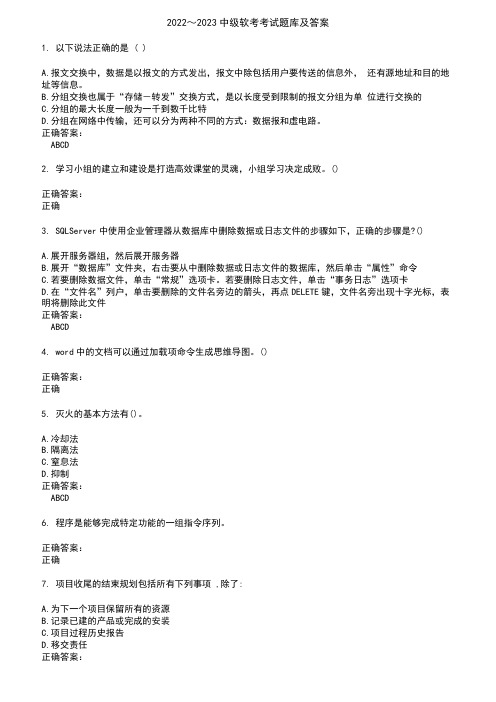 2022～2023 中级软考考试题库及答案

1. 以下说法正确的是（ ）

A.报文交换中，数据是以报文的方式发出，报文中除包括用户要传送的信息外， 还有源地址和目的地址等信息。
B.分组交换也属于“存储－转发”交换方式，是以长度受到限制的报文分组为单 位进行交换的
C.分组的最大长度一般为一千到数千比特
D.分组在网络中传输，还可以分为两种不同的方式：数据报和虚电路。
正确答案：
ABCD

2. 学习小组的建立和建设是打造高效课堂的灵魂，小组学习决定成败。()

正确答案：
正确

3. SQLServer 中使用企业管理器从数据库中删除数据或日志文件的步骤如下，正确的步骤是?()

A.展开服务器组，然后展开服务器
B.展开“数据库”文件夹，右击要从中删除数据或日志文件的数据库，然后单击“属性”命令
C.若要删除数据文件，单击“常规”选项卡。若要删除日志文件，单击“事务日志”选项卡
D.在“文件名”列户，单击要删除的文件名旁边的箭头，再点 DELETE 键，文件名旁出现十字光标，表明将删除此文件
正确答案：
ABCD

4. word 中的文档可以通过加载项命令生成思维导图。()

正确答案：
正确

5. 灭火的基本方法有()。

A.冷却法
B.隔离法
C.窒息法
D.抑制
正确答案：
ABCD

6. 程序是能够完成特定功能的一组指令序列。

正确答案：
正确

7. 项目收尾的结束规划包括所有下列事项 ，除了：

A.为下一个项目保留所有的资源
B.记录已建的产品或完成的安装
C.项目过程历史报告
D.移交责任
正确答案：